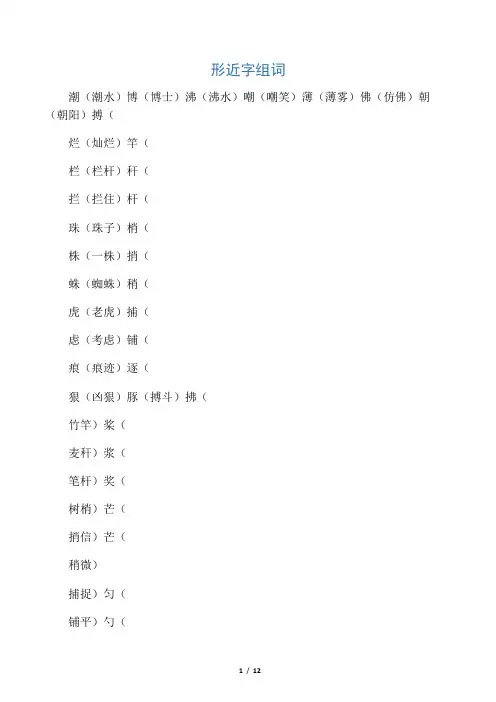 形近字组词

潮（潮水）博（博士）沸（沸水）嘲（嘲笑）薄（薄雾）佛（仿佛）朝（朝阳）搏（

烂（灿烂）竿（

栏（栏杆）秆（

拦（拦住）杆（

珠（珠子）梢（

株（一株）捎（

蛛（蜘蛛）稍（

虎（老虎）捕（

虑（考虑）铺（

痕（痕迹）逐（

狠（凶狠）豚（搏斗）拂（

竹竿）桨（

麦秆）浆（

笔杆）奖（

树梢）芒（

捎信）芒（

稍微）

捕捉）匀（

铺平）勺（

1 / 12